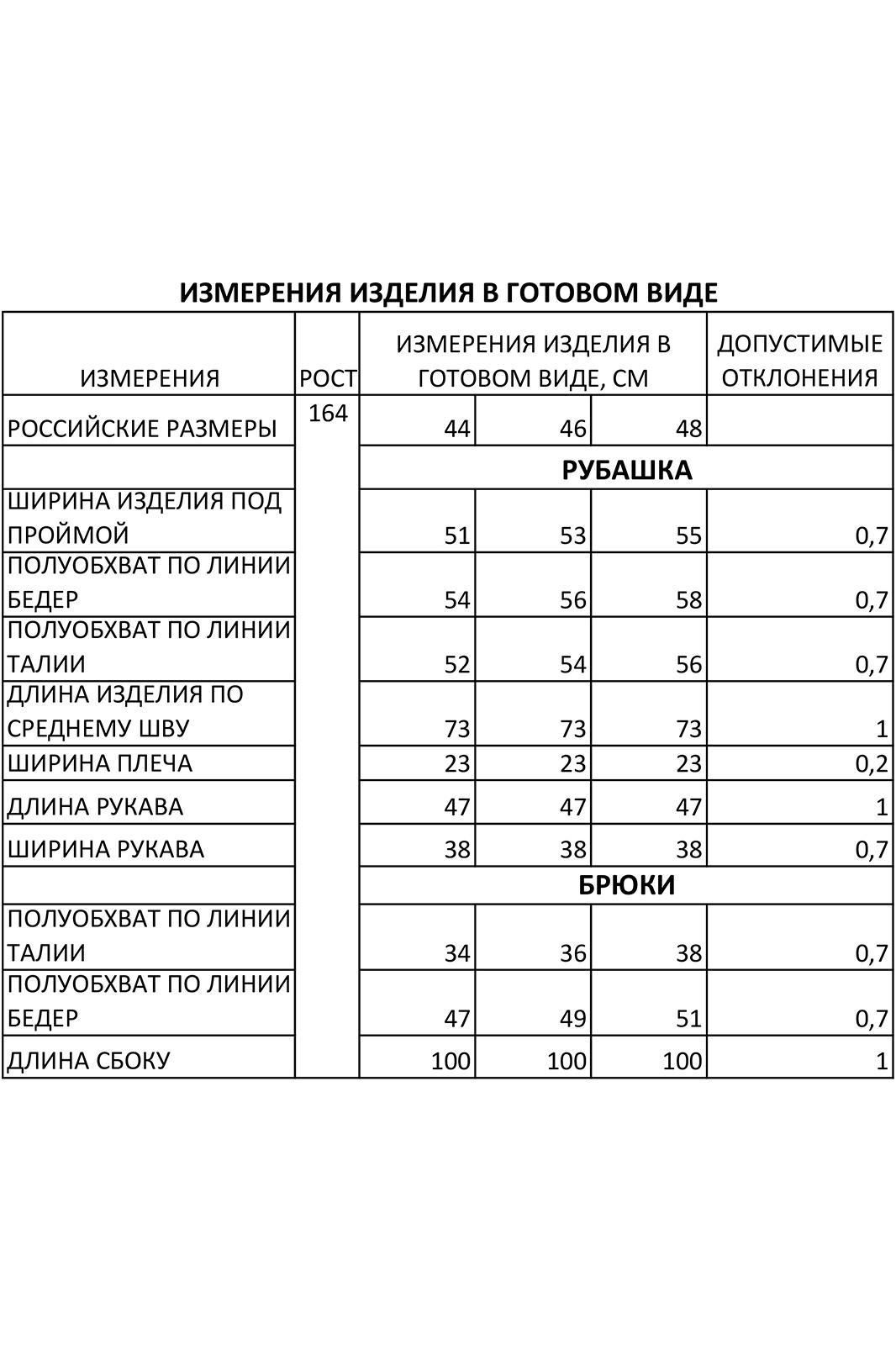 ИЗМЕРЕНИЯ ИЗДЕЛИЯ В ГОТОВОМ ВИДЕ

| ИЗМЕРЕНИЯ | РОСТ | ИЗМЕРЕНИЯ ИЗДЕЛИЯ В ГОТОВОМ ВИДЕ, СМ | | | ДОПУСТИМЫЕ ОТКЛОНЕНИЯ |
|---|---|---|---|---|---|
| РОССИЙСКИЕ РАЗМЕРЫ | 164 | 44 | 46 | 48 | |
| | | РУБАШКА | | | |
| ШИРИНА ИЗДЕЛИЯ ПОД ПРОЙМОЙ | | 51 | 53 | 55 | 0,7 |
| ПОЛУОБХВАТ ПО ЛИНИИ БЕДЕР | | 54 | 56 | 58 | 0,7 |
| ПОЛУОБХВАТ ПО ЛИНИИ ТАЛИИ | | 52 | 54 | 56 | 0,7 |
| ДЛИНА ИЗДЕЛИЯ ПО СРЕДНЕМУ ШВУ | | 73 | 73 | 73 | 1 |
| ШИРИНА ПЛЕЧА | | 23 | 23 | 23 | 0,2 |
| ДЛИНА РУКАВА | | 47 | 47 | 47 | 1 |
| ШИРИНА РУКАВА | | 38 | 38 | 38 | 0,7 |
| | | БРЮКИ | | | |
| ПОЛУОБХВАТ ПО ЛИНИИ ТАЛИИ | | 34 | 36 | 38 | 0,7 |
| ПОЛУОБХВАТ ПО ЛИНИИ БЕДЕР | | 47 | 49 | 51 | 0,7 |
| ДЛИНА СБОКУ | | 100 | 100 | 100 | 1 |